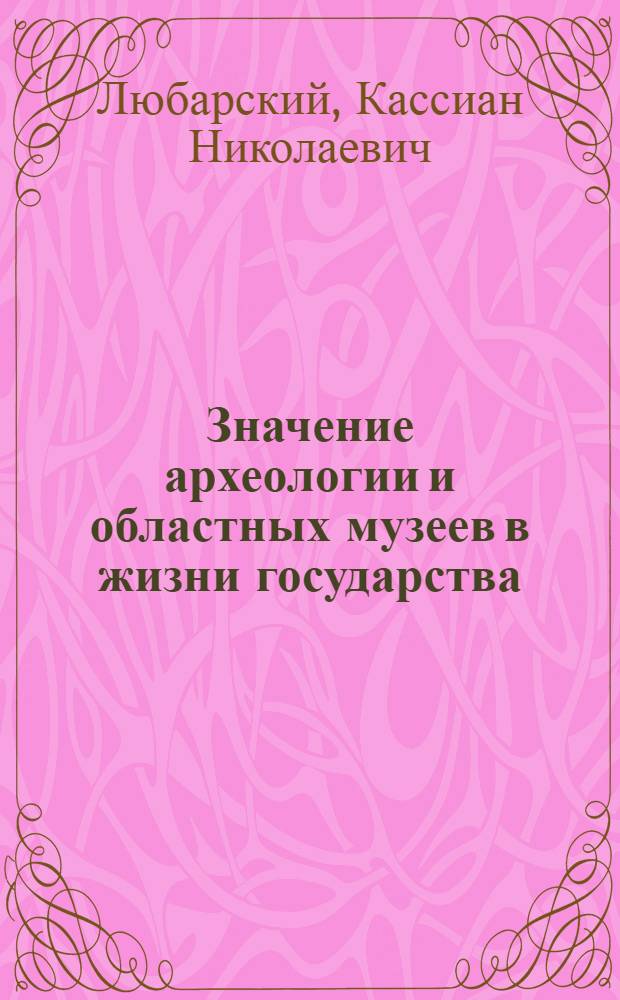 Любарский, Кассиан Николаевич

Значение археологии и областных музеев в жизни государства